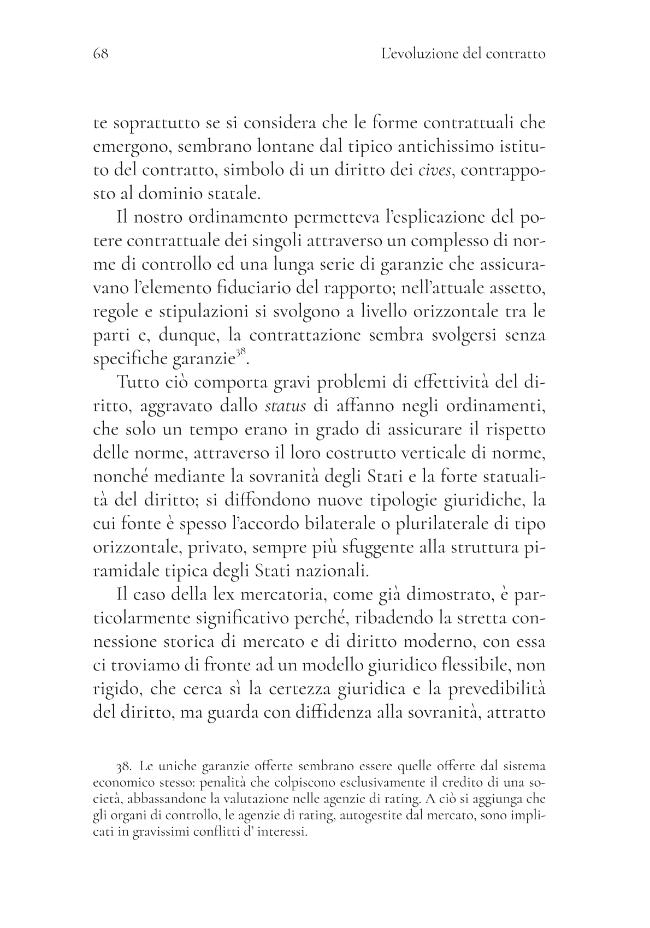 68 L'evoluzione del contratto

te soprattutto se si considera che le forme contrattuali che emergono, sembrano lontane dal tipico antichissimo istituto del contratto, simbolo di un diritto dei cives, contrapposto al dominio statale.

Il nostro ordinamento permetteva l'esplicazione del potere contrattuale dei singoli attraverso un complesso di norme di controllo ed una lunga serie di garanzie che assicuravano l'elemento fiduciario del rapporto; nell'attuale assetto, regole e stipulazioni si svolgono a livello orizzontale tra le parti e, dunque, la contrattazione sembra svolgersi senza specifiche garanzie$^{38}$.

Tutto ciò comporta gravi problemi di effettività del diritto, aggravato dallo status di affanno negli ordinamenti, che solo un tempo erano in grado di assicurare il rispetto delle norme, attraverso il loro costrutto verticale di norme, nonché mediante la sovranità degli Stati e la forte statualità del diritto; si diffondono nuove tipologie giuridiche, la cui fonte è spesso l'accordo bilaterale o plurilaterale di tipo orizzontale, privato, sempre più sfuggente alla struttura piramidale tipica degli Stati nazionali.

Il caso della lex mercatoria, come già dimostrato, è particolarmente significativo perché, ribadendo la stretta connessione storica di mercato e di diritto moderno, con essa ci troviamo di fronte ad un modello giuridico flessibile, non rigido, che cerca sì la certezza giuridica e la prevedibilità del diritto, ma guarda con diffidenza alla sovranità, attratto

38. Le uniche garanzie offerte sembrano essere quelle offerte dal sistema economico stesso: penalità che colpiscono esclusivamente il credito di una società, abbassandone la valutazione nelle agenzie di rating. A ciò si aggiunga che gli organi di controllo, le agenzie di rating, autogestite dal mercato, sono implicati in gravissimi conflitti d' interessi.